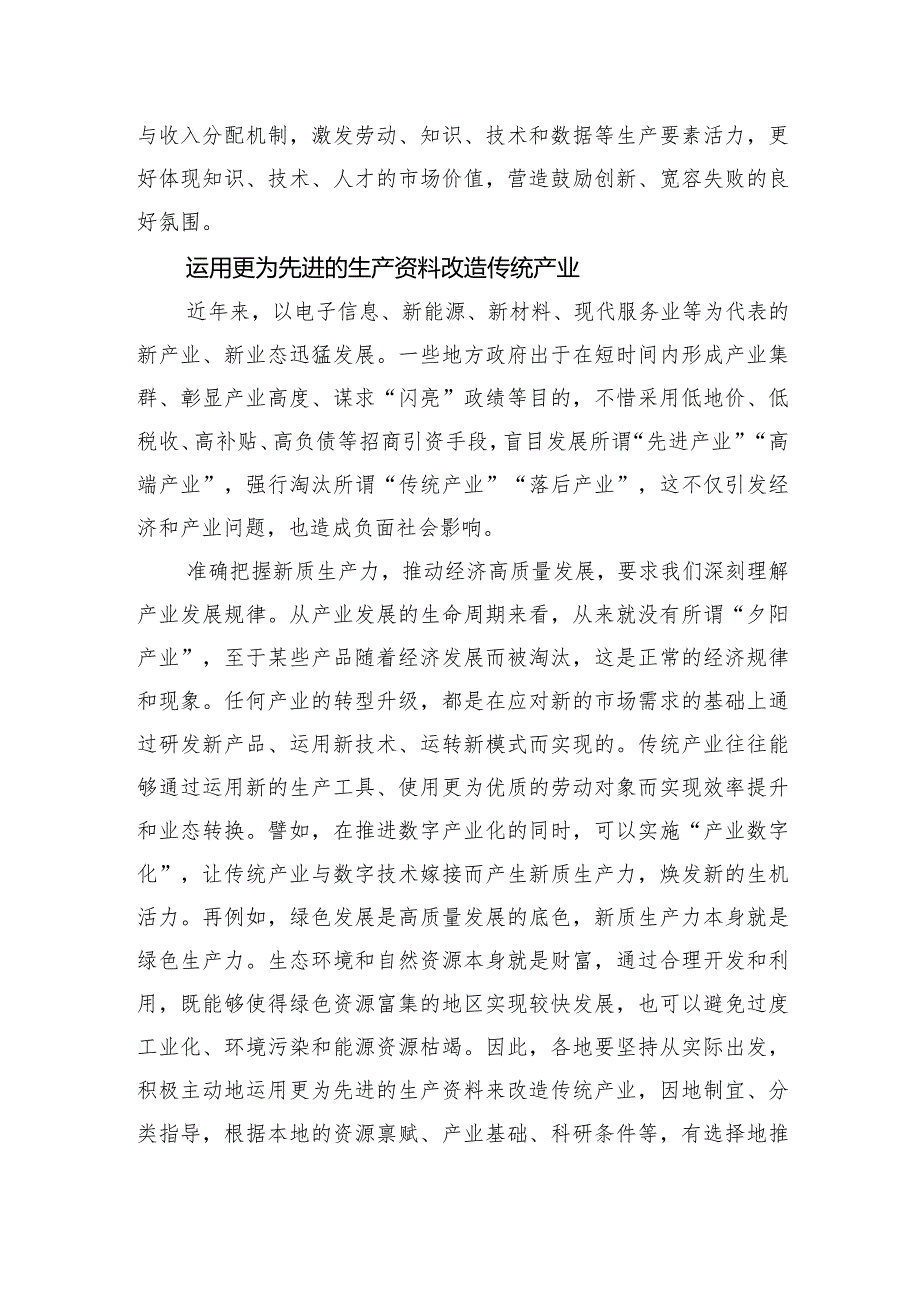 与收入分配机制，激发劳动、知识、技术和数据等生产要素活力，更好体现知识、技术、人才的市场价值，营造鼓励创新、宽容失败的良好氛围。

运用更为先进的生产资料改造传统产业

近年来，以电子信息、新能源、新材料、现代服务业等为代表的新产业、新业态迅猛发展。一些地方政府出于在短时间内形成产业集群、彰显产业高度、谋求“闪亮”政绩等目的，不惜采用低地价、低税收、高补贴、高负债等招商引资手段，盲目发展所谓“先进产业”“高端产业”，强行淘汰所谓“传统产业”“落后产业”，这不仅引发经济和产业问题，也造成负面社会影响。

准确把握新质生产力，推动经济高质量发展，要求我们深刻理解产业发展规律。从产业发展的生命周期来看，从来就没有所谓“夕阳产业”，至于某些产品随着经济发展而被淘汰，这是正常的经济规律和现象。任何产业的转型升级，都是在应对新的市场需求的基础上通过研发新产品、运用新技术、运转新模式而实现的。传统产业往往能够通过运用新的生产工具、使用更为优质的劳动对象而实现效率提升和业态转换。譬如，在推进数字产业化的同时，可以实施“产业数字化”，让传统产业与数字技术嫁接而产生新质生产力，焕发新的生机活力。再例如，绿色发展是高质量发展的底色，新质生产力本身就是绿色生产力。生态环境和自然资源本身就是财富，通过合理开发和利用，既能够使得绿色资源富集的地区实现较快发展，也可以避免过度工业化、环境污染和能源资源枯竭。因此，各地要坚持从实际出发，积极主动地运用更为先进的生产资料来改造传统产业，因地制宜、分类指导，根据本地的资源禀赋、产业基础、科研条件等，有选择地推